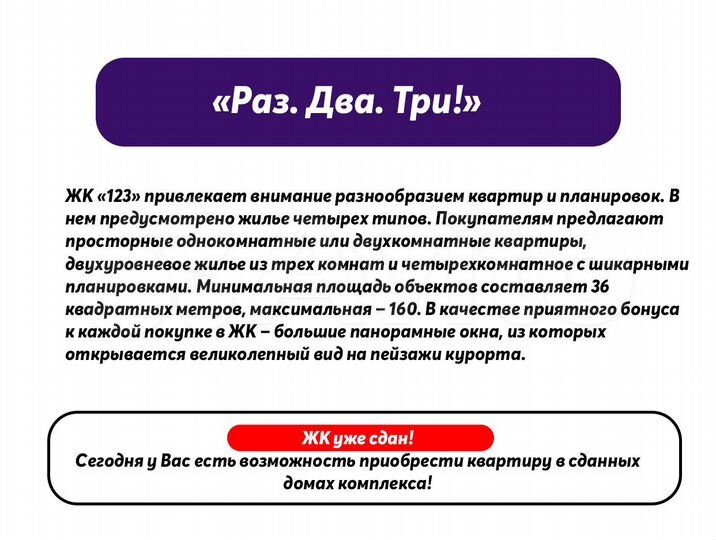 «Раз. Два. Три!»

ЖК «123» привлекает внимание разнообразием квартир и планировок. В нем предусмотрено жилье четырех типов. Покупателям предлагают просторные однокомнатные или двухкомнатные квартиры, двухуровневое жилье из трех комнат и четырехкомнатное с шикарными планировками. Минимальная площадь объектов составляет 36 квадратных метров, максимальная – 160. В качестве приятного бонуса к каждой покупке в ЖК – большие панорамные окна, из которых открывается великолепный вид на пейзажи курорта.

ЖК уже сдан!

Сегодня у Вас есть возможность приобрести квартиру в сданных домах комплекса!